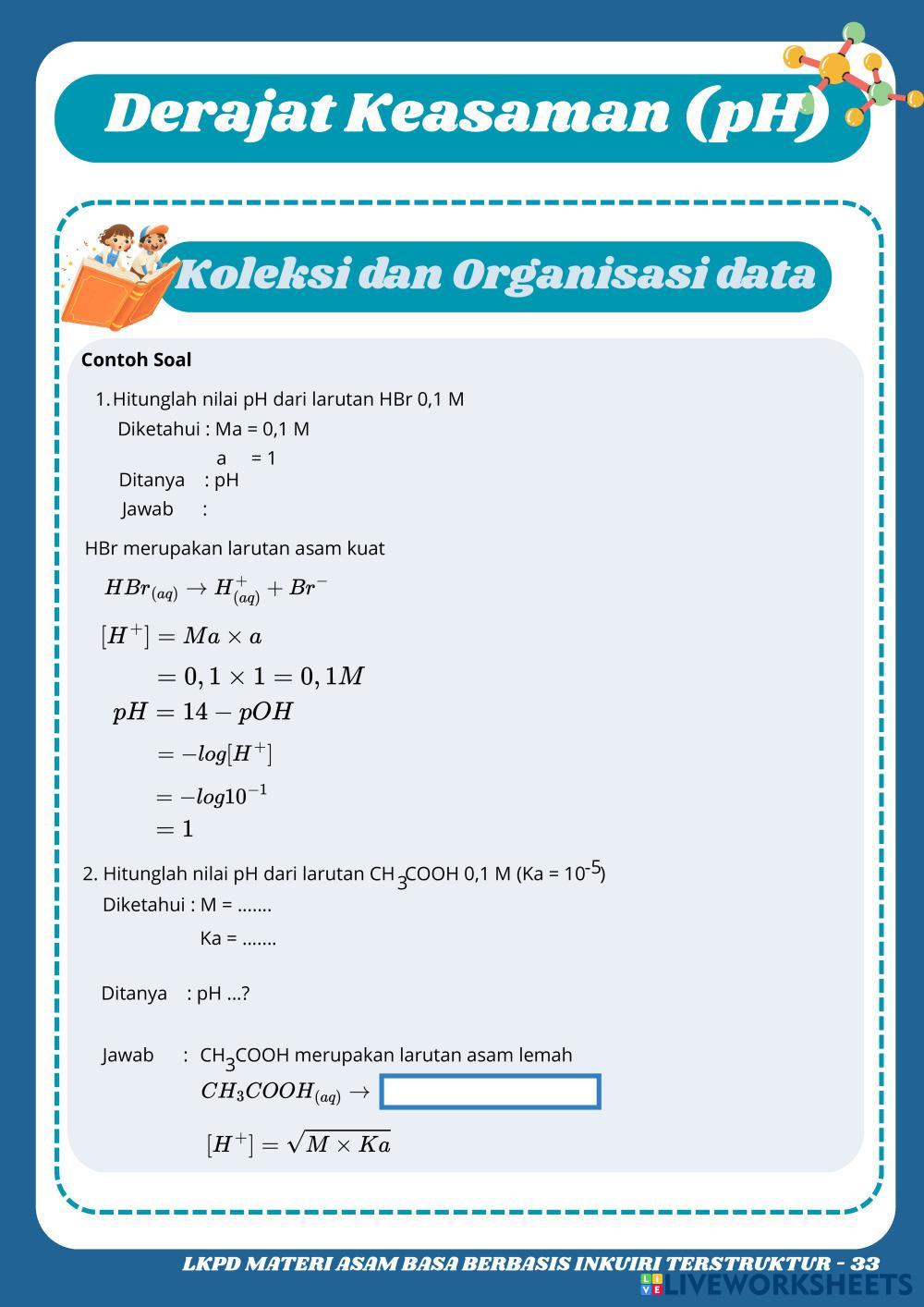 Derajat Keasaman (pH)

Koleksi dan Organisasi data

Contoh Soal

1. Hitunglah nilai pH dari larutan HBr 0,1 M
Diketahui : Ma = 0,1 M
a = 1
Ditanya : pH
Jawab :

HBr merupakan larutan asam kuat

$HBr_{(aq)} \rightarrow H^+_{(aq)} + Br^-$

$[H^+] = Ma \times a$

$= 0,1 \times 1 = 0,1M$

$pH = 14 - pOH$

$= -log[H^+]$

$= -log10^{-1}$

$= 1$

2. Hitunglah nilai pH dari larutan $CH_3COOH$ 0,1 M (Ka = $10^{-5}$)
Diketahui : M = .......
Ka = .......

Ditanya : pH ...?

Jawab : $CH_3COOH$ merupakan larutan asam lemah
$CH_3COOH_{(aq)} \rightarrow$

$[H^+] = \sqrt{M \times Ka}$

LKPD MATERI ASAM BASA BERBASIS INKUIRI TERSTRUKTUR - 33

LIVEWORKSHEETS